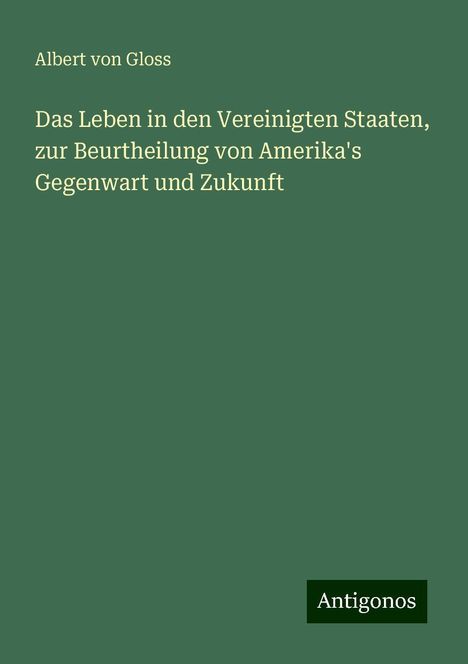 Albert von Gloss

Das Leben in den Vereinigten Staaten, zur Beurtheilung von Amerika's Gegenwart und Zukunft

Antigonos